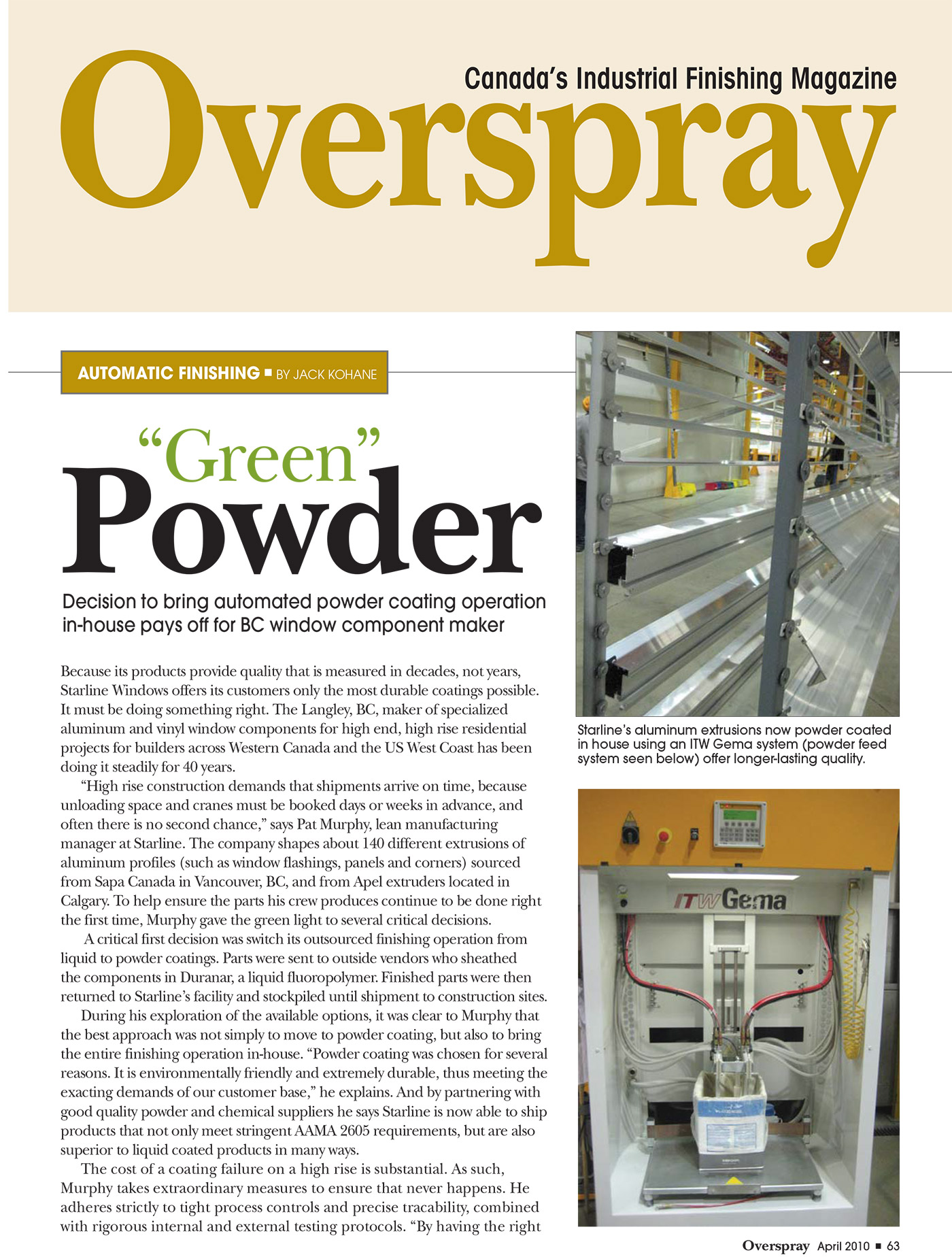 Canada's Industrial Finishing Magazine

Overspray

AUTOMATIC FINISHING ■ BY JACK KOHANE

"Green" Powder

Decision to bring automated powder coating operation in-house pays off for BC window component maker

Because its products provide quality that is measured in decades, not years, Starline Windows offers its customers only the most durable coatings possible. It must be doing something right. The Langley, BC, maker of specialized aluminum and vinyl window components for high end, high rise residential projects for builders across Western Canada and the US West Coast has been doing it steadily for 40 years.

"High rise construction demands that shipments arrive on time, because unloading space and cranes must be booked days or weeks in advance, and often there is no second chance," says Pat Murphy, lean manufacturing manager at Starline. The company shapes about 140 different extrusions of aluminum profiles (such as window flashings, panels and corners) sourced from Sapa Canada in Vancouver, BC, and from Apel extruders located in Calgary. To help ensure the parts his crew produces continue to be done right the first time, Murphy gave the green light to several critical decisions.

A critical first decision was switch its outsourced finishing operation from liquid to powder coatings. Parts were sent to outside vendors who sheathed the components in Duranar, a liquid fluoropolymer. Finished parts were then returned to Starline's facility and stockpiled until shipment to construction sites.

During his exploration of the available options, it was clear to Murphy that the best approach was not simply to move to powder coating, but also to bring the entire finishing operation in-house. "Powder coating was chosen for several reasons. It is environmentally friendly and extremely durable, thus meeting the exacting demands of our customer base," he explains. And by partnering with good quality powder and chemical suppliers he says Starline is now able to ship products that not only meet stringent AAMA 2605 requirements, but are also superior to liquid coated products in many ways.

The cost of a coating failure on a high rise is substantial. As such, Murphy takes extraordinary measures to ensure that never happens. He adheres strictly to tight process controls and precise tracability, combined with rigorous internal and external testing protocols. "By having the right

Starline's aluminum extrusions now powder coated in house using an ITW Gema system (powder feed system seen below) offer longer-lasting quality.

ITW Gema

Overspray April 2010 ■ 63